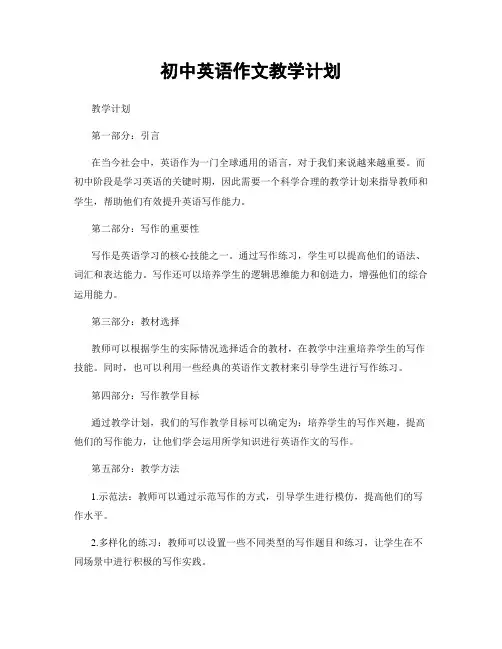 初中英语作文教学计划

教学计划

第一部分：引言

在当今社会中，英语作为一门全球通用的语言，对于我们来说越来越重要。而初中阶段是学习英语的关键时期，因此需要一个科学合理的教学计划来指导教师和学生，帮助他们有效提升英语写作能力。

第二部分：写作的重要性

写作是英语学习的核心技能之一。通过写作练习，学生可以提高他们的语法、词汇和表达能力。写作还可以培养学生的逻辑思维能力和创造力，增强他们的综合运用能力。

第三部分：教材选择

教师可以根据学生的实际情况选择适合的教材，在教学中注重培养学生的写作技能。同时，也可以利用一些经典的英语作文教材来引导学生进行写作练习。

第四部分：写作教学目标

通过教学计划，我们的写作教学目标可以确定为：培养学生的写作兴趣，提高他们的写作能力，让他们学会运用所学知识进行英语作文的写作。

第五部分：教学方法

1.示范法：教师可以通过示范写作的方式，引导学生进行模仿，提高他们的写作水平。

2.多样化的练习：教师可以设置一些不同类型的写作题目和练习，让学生在不同场景中进行积极的写作实践。